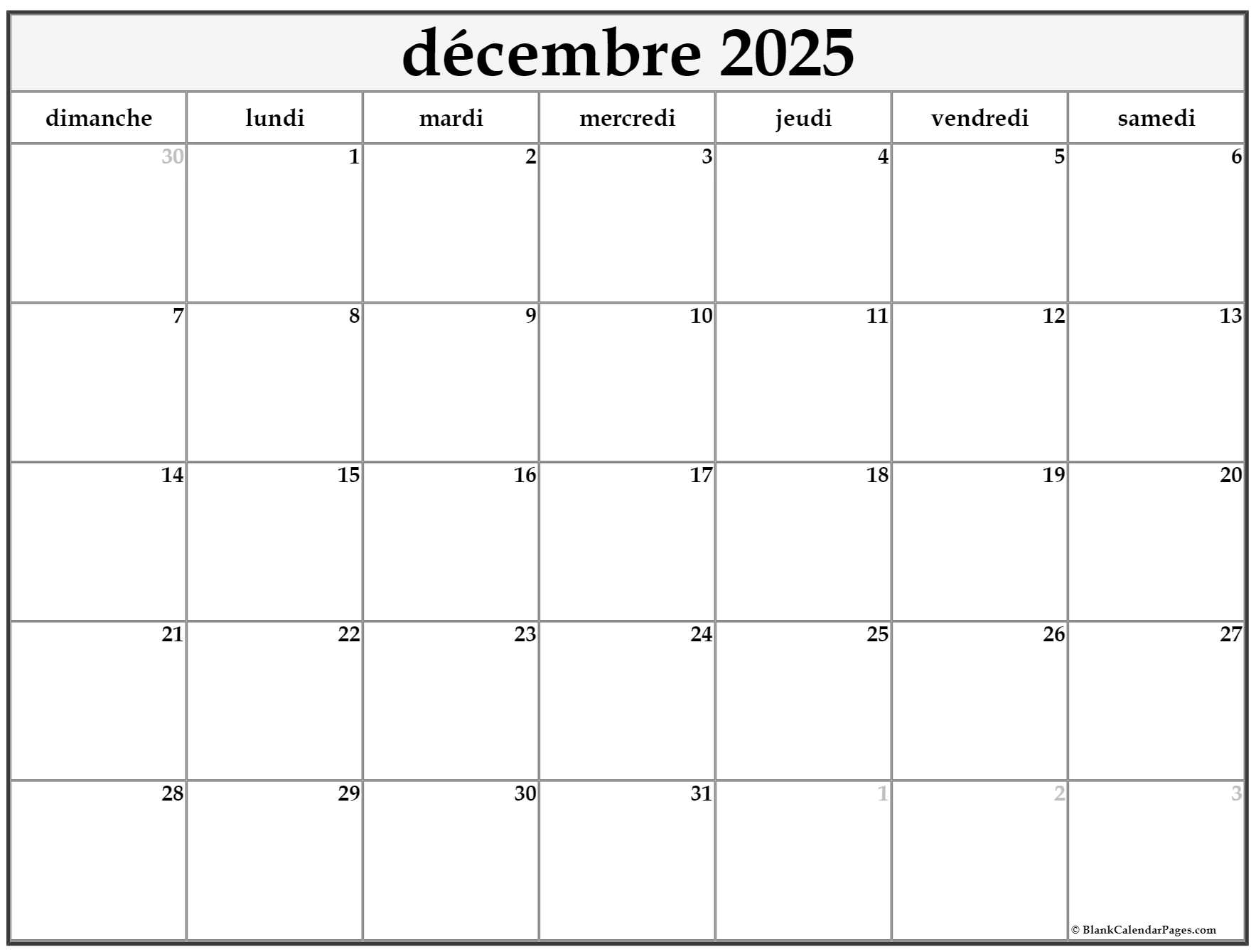 décembre 2025

| dimanche | lundi | mardi | mercredi | jeudi | vendredi | samedi |
|---|---|---|---|---|---|---|
| 30 | 1 | 2 | 3 | 4 | 5 | 6 |
| 7 | 8 | 9 | 10 | 11 | 12 | 13 |
| 14 | 15 | 16 | 17 | 18 | 19 | 20 |
| 21 | 22 | 23 | 24 | 25 | 26 | 27 |
| 28 | 29 | 30 | 31 | 1 | 2 | 3 |

© BlankCalendarPages.com